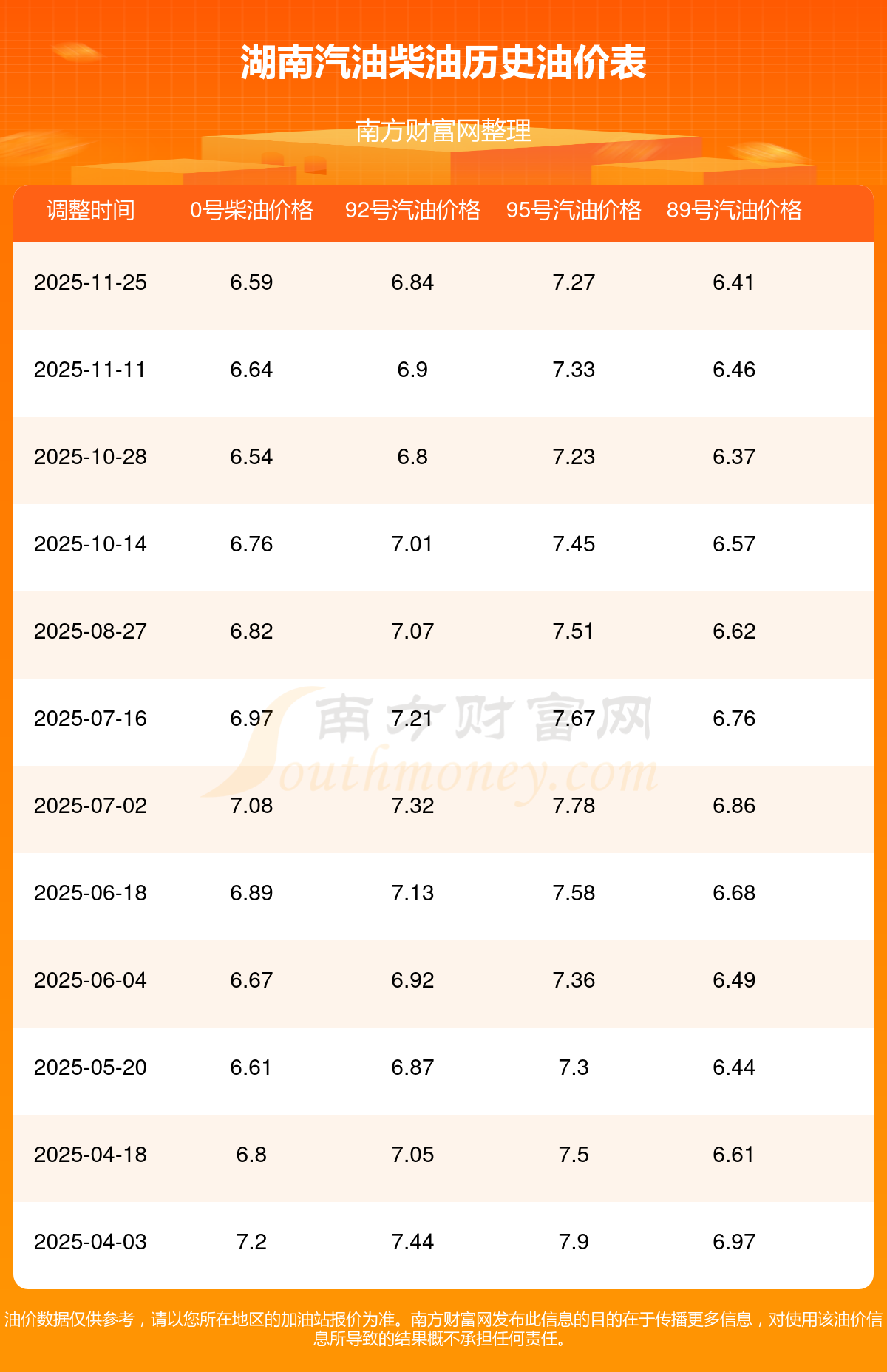 湖南汽油柴油历史油价表

南方财富网整理

| 调整时间 | 0号柴油价格 | 92号汽油价格 | 95号汽油价格 | 89号汽油价格 |
|---|---|---|---|---|
| 2025-11-25 | 6.59 | 6.84 | 7.27 | 6.41 |
| 2025-11-11 | 6.64 | 6.9 | 7.33 | 6.46 |
| 2025-10-28 | 6.54 | 6.8 | 7.23 | 6.37 |
| 2025-10-14 | 6.76 | 7.01 | 7.45 | 6.57 |
| 2025-08-27 | 6.82 | 7.07 | 7.51 | 6.62 |
| 2025-07-16 | 6.97 | 7.21 | 7.67 | 6.76 |
| 2025-07-02 | 7.08 | 7.32 | 7.78 | 6.86 |
| 2025-06-18 | 6.89 | 7.13 | 7.58 | 6.68 |
| 2025-06-04 | 6.67 | 6.92 | 7.36 | 6.49 |
| 2025-05-20 | 6.61 | 6.87 | 7.3 | 6.44 |
| 2025-04-18 | 6.8 | 7.05 | 7.5 | 6.61 |
| 2025-04-03 | 7.2 | 7.44 | 7.9 | 6.97 |

油价数据仅供参考，请以您所在地区的加油站报价为准。南方财富网发布此信息的目的在于传播更多信息，对使用该油价信息所导致的结果概不承担任何责任。

南方财富网 Southmoney.com